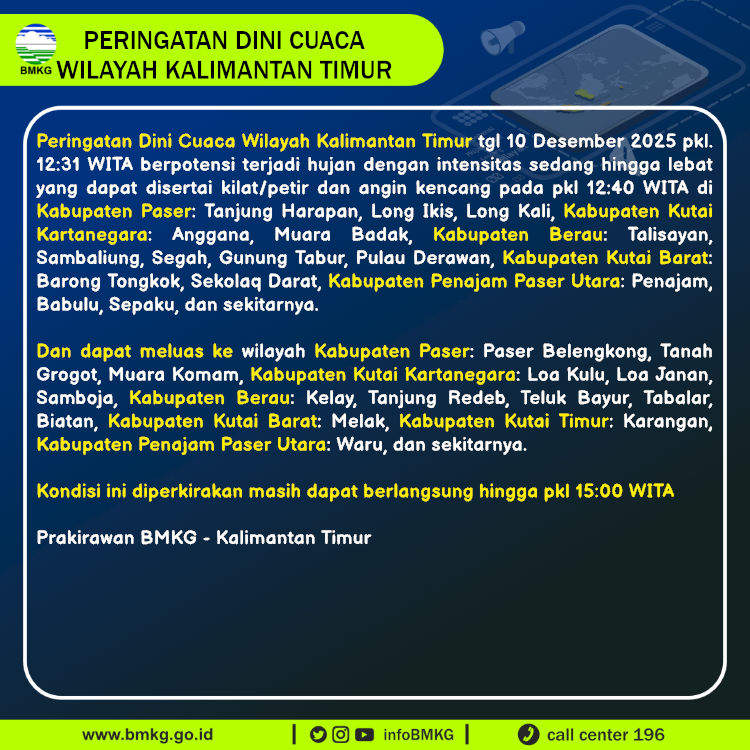 BMKG

PERINGATAN DINI CUACA
WILAYAH KALIMANTAN TIMUR

Peringatan Dini Cuaca Wilayah Kalimantan Timur tgl 10 Desember 2025 pkl. 12:31 WITA berpotensi terjadi hujan dengan intensitas sedang hingga lebat yang dapat disertai kilat/petir dan angin kencang pada pkl 12:40 WITA di Kabupaten Paser: Tanjung Harapan, Long Ikis, Long Kali, Kabupaten Kutai Kartanegara: Anggana, Muara Badak, Kabupaten Berau: Talisayan, Sambaliung, Segah, Gunung Tabur, Pulau Derawan, Kabupaten Kutai Barat: Barong Tongkok, Sekolaq Darat, Kabupaten Penajam Paser Utara: Penajam, Babulu, Sepaku, dan sekitarnya.

Dan dapat meluas ke wilayah Kabupaten Paser: Paser Belengkong, Tanah Grogot, Muara Komam, Kabupaten Kutai Kartanegara: Loa Kulu, Loa Janan, Samboja, Kabupaten Berau: Kelay, Tanjung Redeb, Teluk Bayur, Tabalar, Biatan, Kabupaten Kutai Barat: Melak, Kabupaten Kutai Timur: Karangan, Kabupaten Penajam Paser Utara: Waru, dan sekitarnya.

Kondisi ini diperkirakan masih dapat berlangsung hingga pkl 15:00 WITA

Prakirawan BMKG - Kalimantan Timur

www.bmkg.go.id | infoBMKG | call center 196